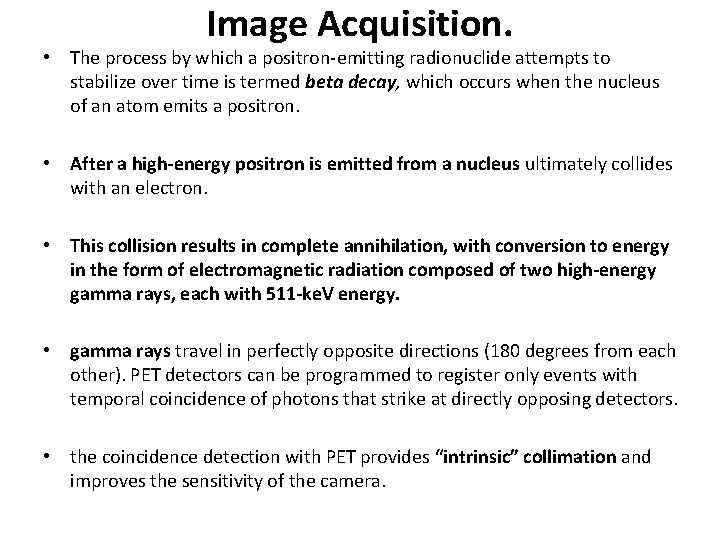 Image Acquisition.

• The process by which a positron-emitting radionuclide attempts to stabilize over time is termed beta decay, which occurs when the nucleus of an atom emits a positron.

• After a high-energy positron is emitted from a nucleus ultimately collides with an electron.

• This collision results in complete annihilation, with conversion to energy in the form of electromagnetic radiation composed of two high-energy gamma rays, each with 511-keV energy.

• gamma rays travel in perfectly opposite directions (180 degrees from each other). PET detectors can be programmed to register only events with temporal coincidence of photons that strike at directly opposing detectors.

• the coincidence detection with PET provides "intrinsic" collimation and improves the sensitivity of the camera.